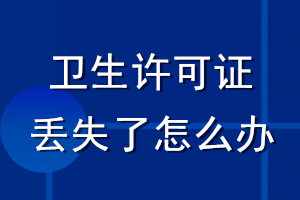 卫生许可证
丢失了怎么办